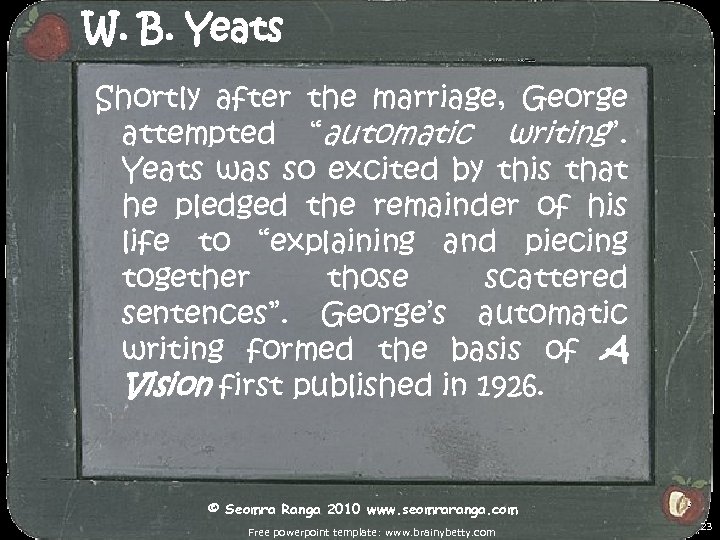 W. B. Yeats

Shortly after the marriage, George attempted "automatic writing". Yeats was so excited by this that he pledged the remainder of his life to "explaining and piecing together those scattered sentences". George's automatic writing formed the basis of A Vision first published in 1926.

© Seomra Ranga 2010 www.seomraranga.com

Free powerpoint template: www.brainybetty.com

23